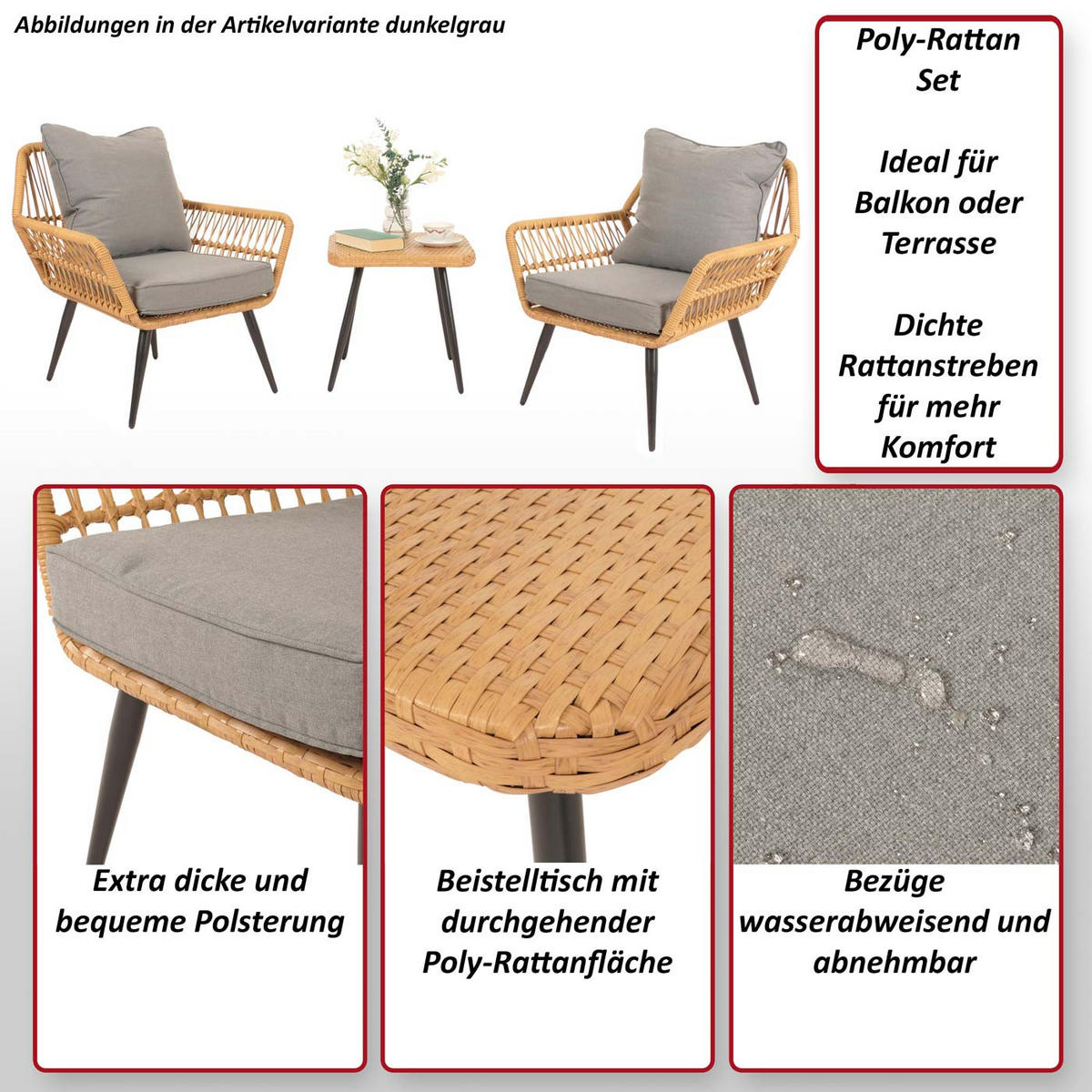 Abbildungen in der Artikelvariante dunkelgrau

Poly-Rattan Set

Ideal für Balkon oder Terrasse

Dichte Rattanstreben für mehr Komfort

Extra dicke und bequeme Polsterung

Beistelltisch mit durchgehender Poly-Rattanfläche

Bezüge wasserabweisend und abnehmbar